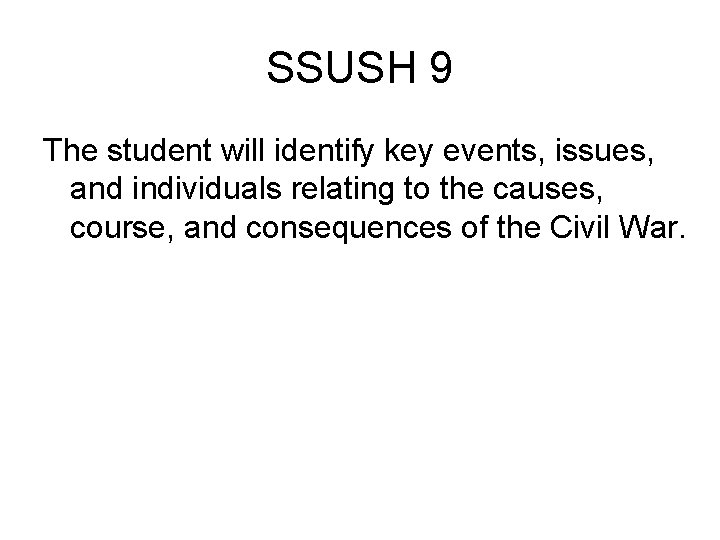 SSUSH 9

The student will identify key events, issues, and individuals relating to the causes, course, and consequences of the Civil War.